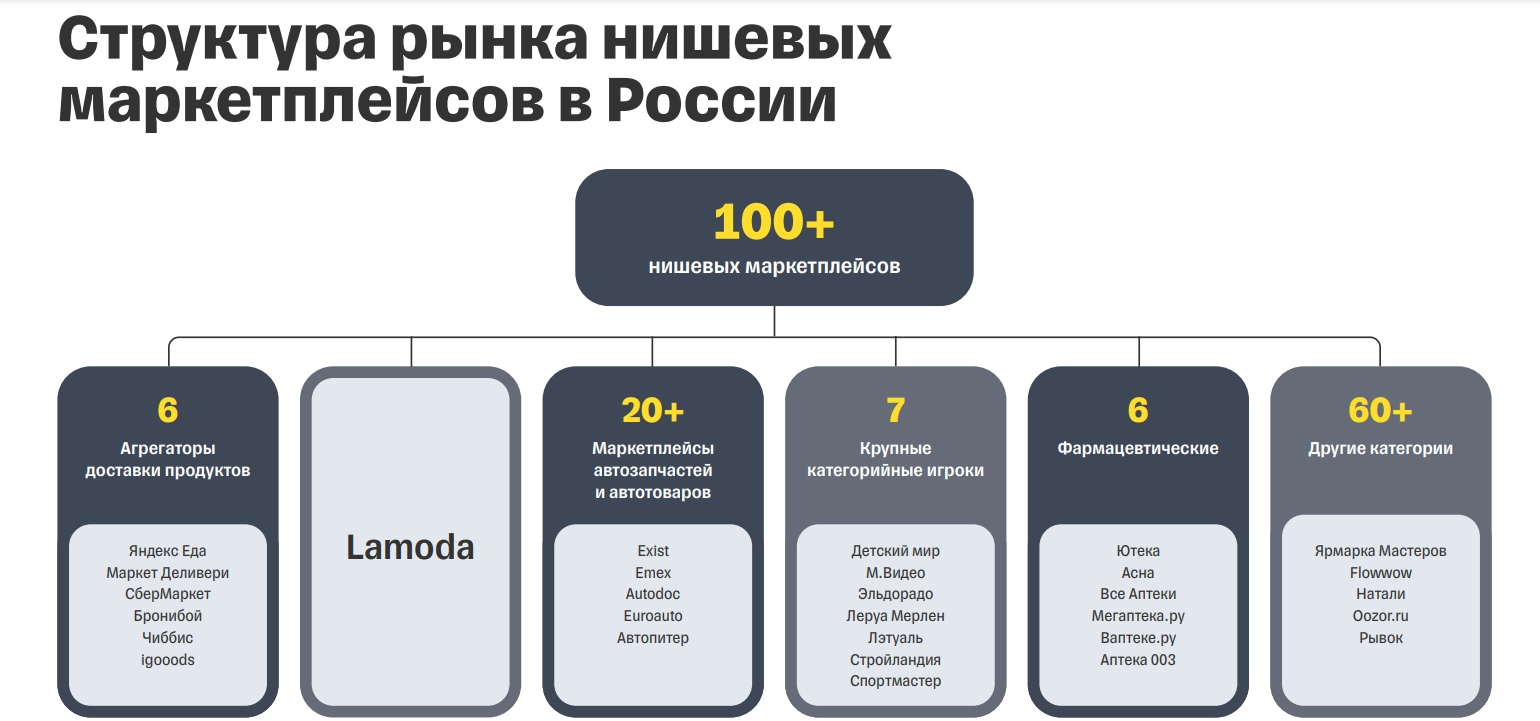 Структура рынка нишевых маркетплейсов в России

100+
нишевых маркетплейсов

6
Агрегаторы доставки продуктов

Яндекс Еда
Маркет Деливери
СберМаркет
Бронибой
Чиббис
igooods

Lamoda

20+
Маркетплейсы автозапчастей и автотоваров

Exist
Emex
Autodoc
Euroauto
Автопитер

7
Крупные категорийные игроки

Детский мир
М.Видео
Эльдорадо
Леруа Мерлен
Лэтуаль
Стройландия
Спортмастер

6
Фармацевтические

Ютека
Асна
Все Аптеки
Мегаптека.ру
Ваптеке.ру
Аптека 003

60+
Другие категории

Ярмарка Мастеров
Flowwow
Натали
Oozor.ru
Рывок